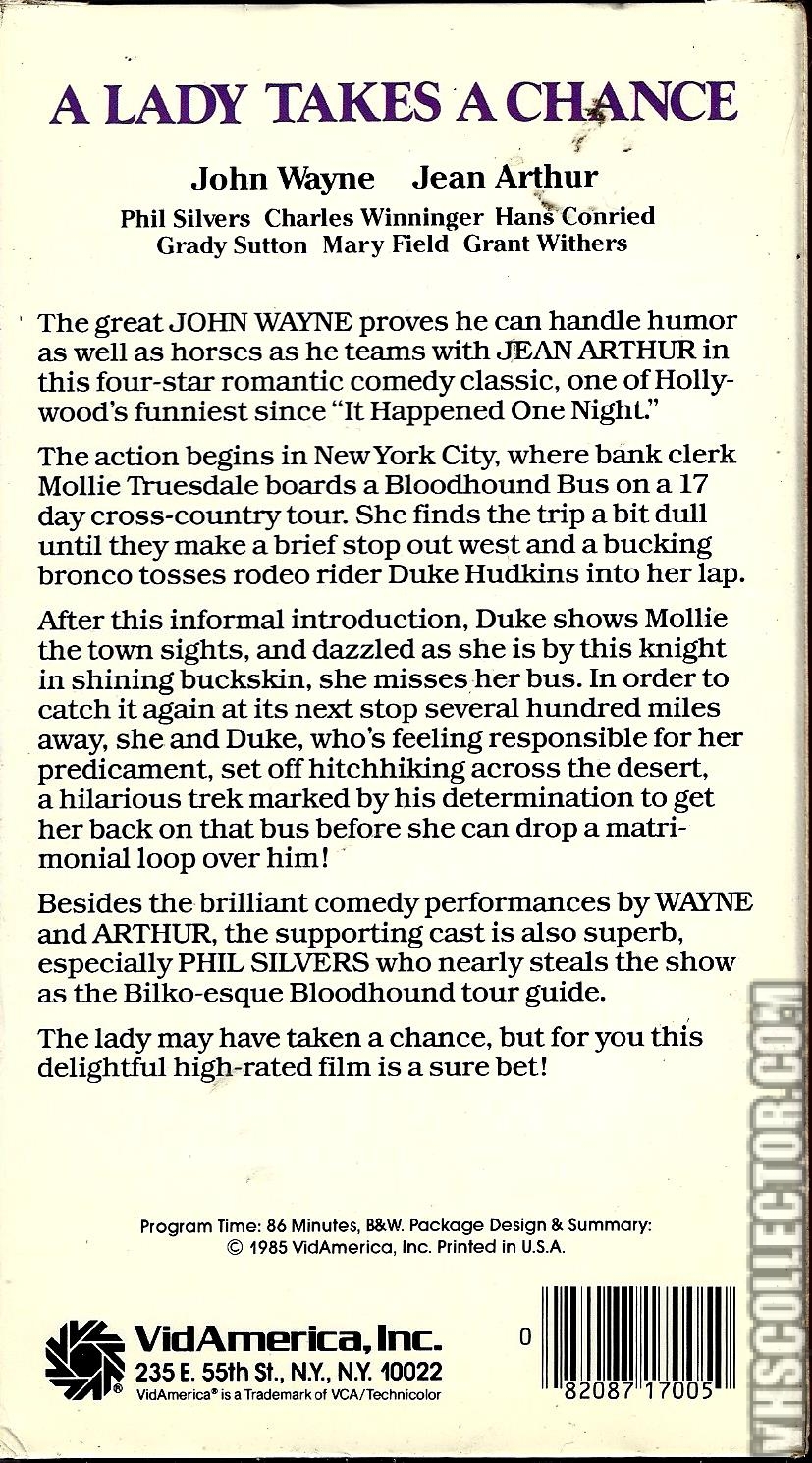 A LADY TAKES A CHANCE

John Wayne Jean Arthur

Phil Silvers Charles Winninger Hans Conried
Grady Sutton Mary Field Grant Withers

The great JOHN WAYNE proves he can handle humor as well as horses as he teams with JEAN ARTHUR in this four-star romantic comedy classic, one of Hollywood's funniest since "It Happened One Night."

The action begins in New York City, where bank clerk Mollie Truesdale boards a Bloodhound Bus on a 17 day cross-country tour. She finds the trip a bit dull until they make a brief stop out west and a bucking bronco tosses rodeo rider Duke Hudkins into her lap.

After this informal introduction, Duke shows Mollie the town sights, and dazzled as she is by this knight in shining buckskin, she misses her bus. In order to catch it again at its next stop several hundred miles away, she and Duke, who's feeling responsible for her predicament, set off hitchhiking across the desert, a hilarious trek marked by his determination to get her back on that bus before she can drop a matrimonial loop over him!

Besides the brilliant comedy performances by WAYNE and ARTHUR, the supporting cast is also superb, especially PHIL SILVERS who nearly steals the show as the Bilko-esque Bloodhound tour guide.

The lady may have taken a chance, but for you this delightful high-rated film is a sure bet!

Program Time: 86 Minutes, B&W. Package Design & Summary:
© 1985 VidAmerica, Inc. Printed in U.S.A.

VidAmerica, Inc.
235 E. 55th St., N.Y., N.Y. 10022
VidAmerica® is a Trademark of VCA/Technicolor

0 82087 17005

VHSCOLLECTOR.COM